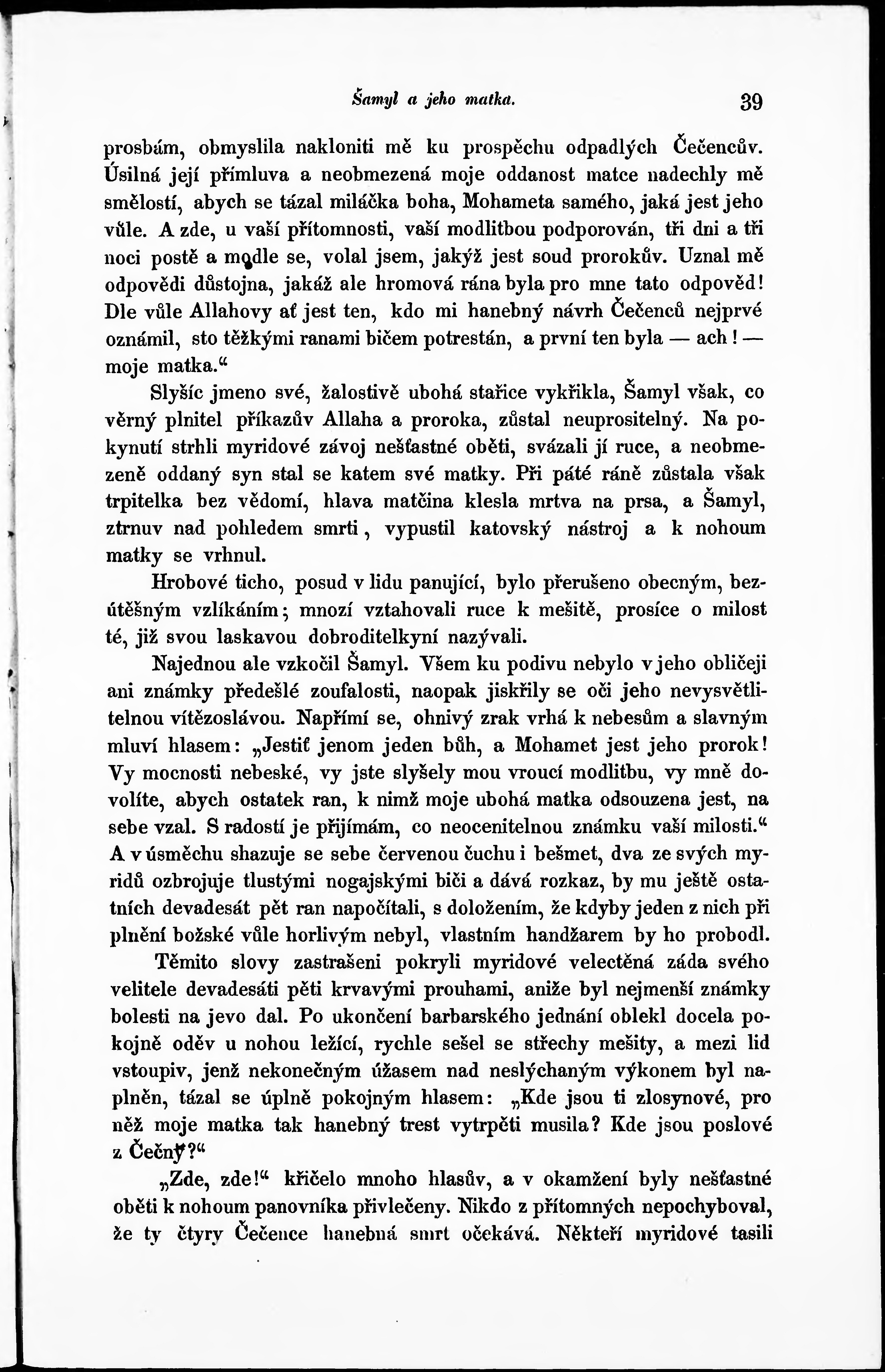 Šamyl a jeho matka. 39

prosbám, obmyslila nakloniti mě ku prospěchu odpadlých Čečencův. Úsilná její přímluva a neobmezená moje oddanost matce nadechly mě smělostí, abych se tázal miláčka boha, Mohameta samého, jaká jest jeho vůle. A zde, u vaší přítomnosti, vaší modlitbou podporován, tři dni a tři noci postě a modle se, volal jsem, jakýž jest soud prorokův. Uznal mě odpovědi důstojna, jakáž ale hromová rána byla pro mne tato odpověd! Dle vůle Allahovy ať jest ten, kdo mi hanebný návrh Čečenců nejprvé oznámil, sto těžkými ranami bičem potrestán, a první ten byla — ach! — moje matka.“

Slyšíc jmeno své, žalostivě ubohá stařice vykřikla, Šamyl však, co věrný plnitel příkazův Allaha a proroka, zůstal neuprositelný. Na pokynutí strhli myridové závoj nešťastné oběti, svázali jí ruce, a neobmezeně oddaný syn stal se katem své matky. Při páté ráně zůstala však trpitelka bez vědomí, hlava matčina klesla mrtva na prsa, a Šamyl, ztrnuv nad pohledem smrti, vypustil katovský nástroj a k nohoum matky se vrhnul.

Hrobové ticho, posud v lidu panující, bylo přerušeno obecným, bezútěšným vzlíkáním; mnozí vztahovali ruce k mešitě, prosíce o milost té, již svou laskavou dobroditelkyní nazývali.

Najednou ale vzkočil Šamyl. Všem ku podivu nebylo v jeho obličeji ani známky předešlé zoufalosti, naopak jiskřily se oči jeho nevysvětlitelnou vítězoslávou. Napřímí se, ohnivý zrak vrhá k nebesům a slavným mluví hlasem: „Jestiť jenom jeden bůh, a Mohamet jest jeho prorok! Vy mocnosti nebeské, vy jste slyšely mou vroucí modlitbu, vy mně dovolíte, abych ostatek ran, k nimž moje ubohá matka odsouzena jest, na sebe vzal. S radostí je přijímám, co neocenitelnou známku vaší milosti.“ A v úsměchu shazuje se sebe červenou čuchu i bešmet, dva ze svých myridů ozbrojuje tlustými nogajskými biči a dává rozkaz, by mu ještě ostatních devadesát pět ran napočítali, s doložením, že kdyby jeden z nich při plnění božské vůle horlivým nebyl, vlastním handžarem by ho probodl.

Těmito slovy zastrašeni pokryli myridové velectěná záda svého velitele devadesáti pěti krvavými prouhami, aniže byl nejmenší známky bolesti na jevo dal. Po ukončení barbarského jednání oblekl docela pokojně oděv u nohou ležící, rychle sešel se střechy mešity, a mezi lid vstoupiv, jenž nekonečným úžasem nad neslýchaným výkonem byl naplněn, tázal se úplně pokojným hlasem: „Kde jsou ti zlosynové, pro něž moje matka tak hanebný trest vytrpěti musila? Kde jsou poslové z Čečny?“

„Zde, zde!“ křičelo mnoho hlasův, a v okamžení byly nešťastné oběti k nohoum panovníka přivlečeny. Nikdo z přítomných nepochyboval, že ty čtyry Čečence hanebná smrt očekává. Někteří myridové tasili